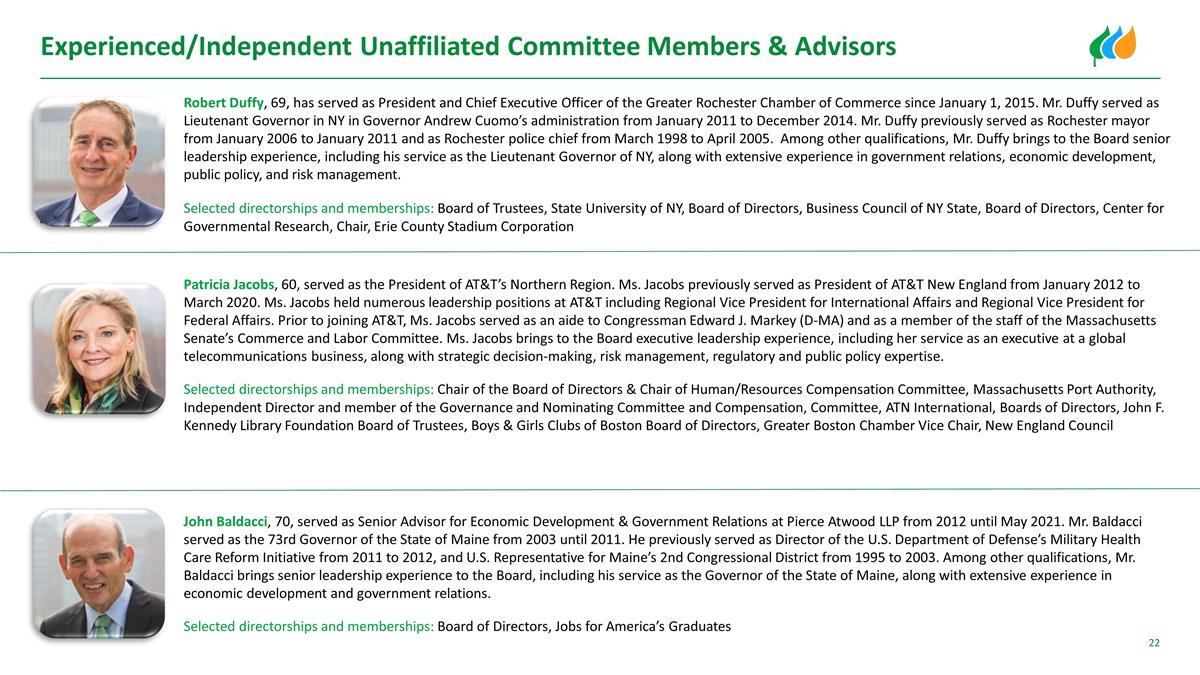 Experienced/Independent Unaffiliated Committee Members & Advisors

Robert Duffy, 69, has served as President and Chief Executive Officer of the Greater Rochester Chamber of Commerce since January 1, 2015. Mr. Duffy served as Lieutenant Governor in NY in Governor Andrew Cuomo's administration from January 2011 to December 2014. Mr. Duffy previously served as Rochester mayor from January 2006 to January 2011 and as Rochester police chief from March 1998 to April 2005. Among other qualifications, Mr. Duffy brings to the Board senior leadership experience, including his service as the Lieutenant Governor of NY, along with extensive experience in government relations, economic development, public policy, and risk management.

Selected directorships and memberships: Board of Trustees, State University of NY, Board of Directors, Business Council of NY State, Board of Directors, Center for Governmental Research, Chair, Erie County Stadium Corporation

Patricia Jacobs, 60, served as the President of AT&T's Northern Region. Ms. Jacobs previously served as President of AT&T New England from January 2012 to March 2020. Ms. Jacobs held numerous leadership positions at AT&T including Regional Vice President for International Affairs and Regional Vice President for Federal Affairs. Prior to joining AT&T, Ms. Jacobs served as an aide to Congressman Edward J. Markey (D-MA) and as a member of the staff of the Massachusetts Senate's Commerce and Labor Committee. Ms. Jacobs brings to the Board executive leadership experience, including her service as an executive at a global telecommunications business, along with strategic decision-making, risk management, regulatory and public policy expertise.

Selected directorships and memberships: Chair of the Board of Directors & Chair of Human/Resources Compensation Committee, Massachusetts Port Authority, Independent Director and member of the Governance and Nominating Committee and Compensation, Committee, ATN International, Boards of Directors, John F. Kennedy Library Foundation Board of Trustees, Boys & Girls Clubs of Boston Board of Directors, Greater Boston Chamber Vice Chair, New England Council

John Baldacci, 70, served as Senior Advisor for Economic Development & Government Relations at Pierce Atwood LLP from 2012 until May 2021. Mr. Baldacci served as the 73rd Governor of the State of Maine from 2003 until 2011. He previously served as Director of the U.S. Department of Defense's Military Health Care Reform Initiative from 2011 to 2012, and U.S. Representative for Maine's 2nd Congressional District from 1995 to 2003. Among other qualifications, Mr. Baldacci brings senior leadership experience to the Board, including his service as the Governor of the State of Maine, along with extensive experience in economic development and government relations.

Selected directorships and memberships: Board of Directors, Jobs for America's Graduates

22